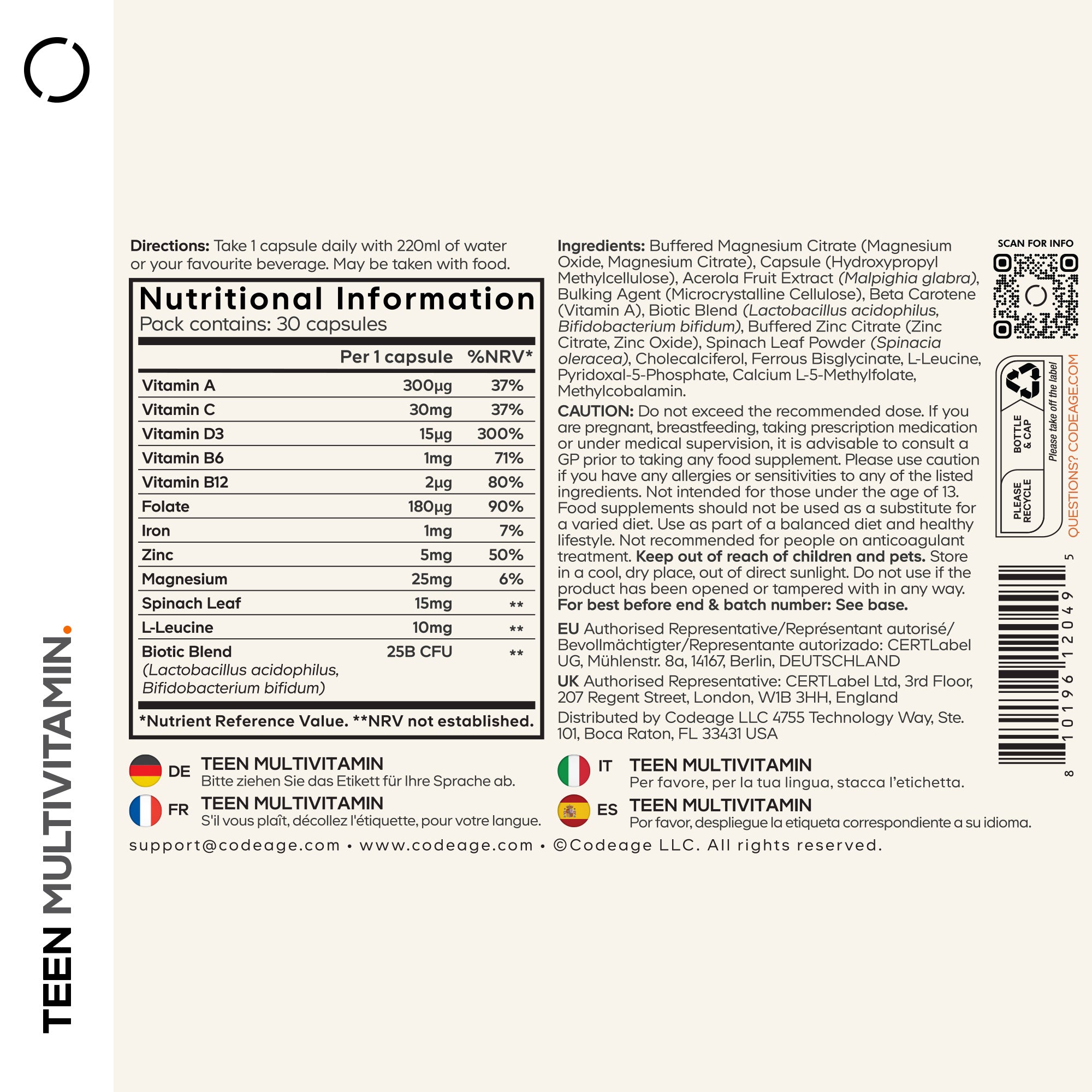 TEEN MULTIVITAMIN.

Directions: Take 1 capsule daily with 220ml of water or your favourite beverage. May be taken with food.

Nutritional Information
Pack contains: 30 capsules

|  | Per 1 capsule | %NRV* |
|---|---|---|
| Vitamin A | 300µg | 37% |
| Vitamin C | 30mg | 37% |
| Vitamin D3 | 15µg | 300% |
| Vitamin B6 | 1mg | 71% |
| Vitamin B12 | 2µg | 80% |
| Folate | 180µg | 90% |
| Iron | 1mg | 7% |
| Zinc | 5mg | 50% |
| Magnesium | 25mg | 6% |
| Spinach Leaf | 15mg | ** |
| L-Leucine | 10mg | ** |
| Biotic Blend (Lactobacillus acidophilus, Bifidobacterium bifidum) | 25B CFU | ** |

*Nutrient Reference Value. **NRV not established.

Ingredients: Buffered Magnesium Citrate (Magnesium Oxide, Magnesium Citrate), Capsule (Hydroxypropyl Methylcellulose), Acerola Fruit Extract (Malpighia glabra), Bulking Agent (Microcrystalline Cellulose), Beta Carotene (Vitamin A), Biotic Blend (Lactobacillus acidophilus, Bifidobacterium bifidum), Buffered Zinc Citrate (Zinc Citrate, Zinc Oxide), Spinach Leaf Powder (Spinacia oleracea), Cholecalciferol, Ferrous Bisglycinate, L-Leucine, Pyridoxal-5-Phosphate, Calcium L-5-Methylfolate, Methylcobalamin.

CAUTION: Do not exceed the recommended dose. If you are pregnant, breastfeeding, taking prescription medication or under medical supervision, it is advisable to consult a GP prior to taking any food supplement. Please use caution if you have any allergies or sensitivities to any of the listed ingredients. Not intended for those under the age of 13. Food supplements should not be used as a substitute for a varied diet. Use as part of a balanced diet and healthy lifestyle. Not recommended for people on anticoagulant treatment. Keep out of reach of children and pets. Store in a cool, dry place, out of direct sunlight. Do not use if the product has been opened or tampered with in any way. For best before end & batch number: See base.

EU Authorised Representative/Représentant autorisé/ Bevollmächtigter/Representante autorizado: CERTLabel UG, Mühlenstr. 8a, 14167, Berlin, DEUTSCHLAND

UK Authorised Representative: CERTLabel Ltd, 3rd Floor, 207 Regent Street, London, W1B 3HH, England

Distributed by Codeage LLC 4755 Technology Way, Ste. 101, Boca Raton, FL 33431 USA

SCAN FOR INFO

BOTTLE & CAP
PLEASE RECYCLE
Please take off the label
QUESTIONS? CODEAGE.COM

8 10196 12049 5

DE TEEN MULTIVITAMIN
Bitte ziehen Sie das Etikett für Ihre Sprache ab.

FR TEEN MULTIVITAMIN
S'il vous plaît, décollez l'étiquette, pour votre langue.

IT TEEN MULTIVITAMIN
Per favore, per la tua lingua, stacca l'etichetta.

ES TEEN MULTIVITAMIN
Por favor, despliegue la etiqueta correspondiente a su idioma.

support@codeage.com • www.codeage.com • ©Codeage LLC. All rights reserved.